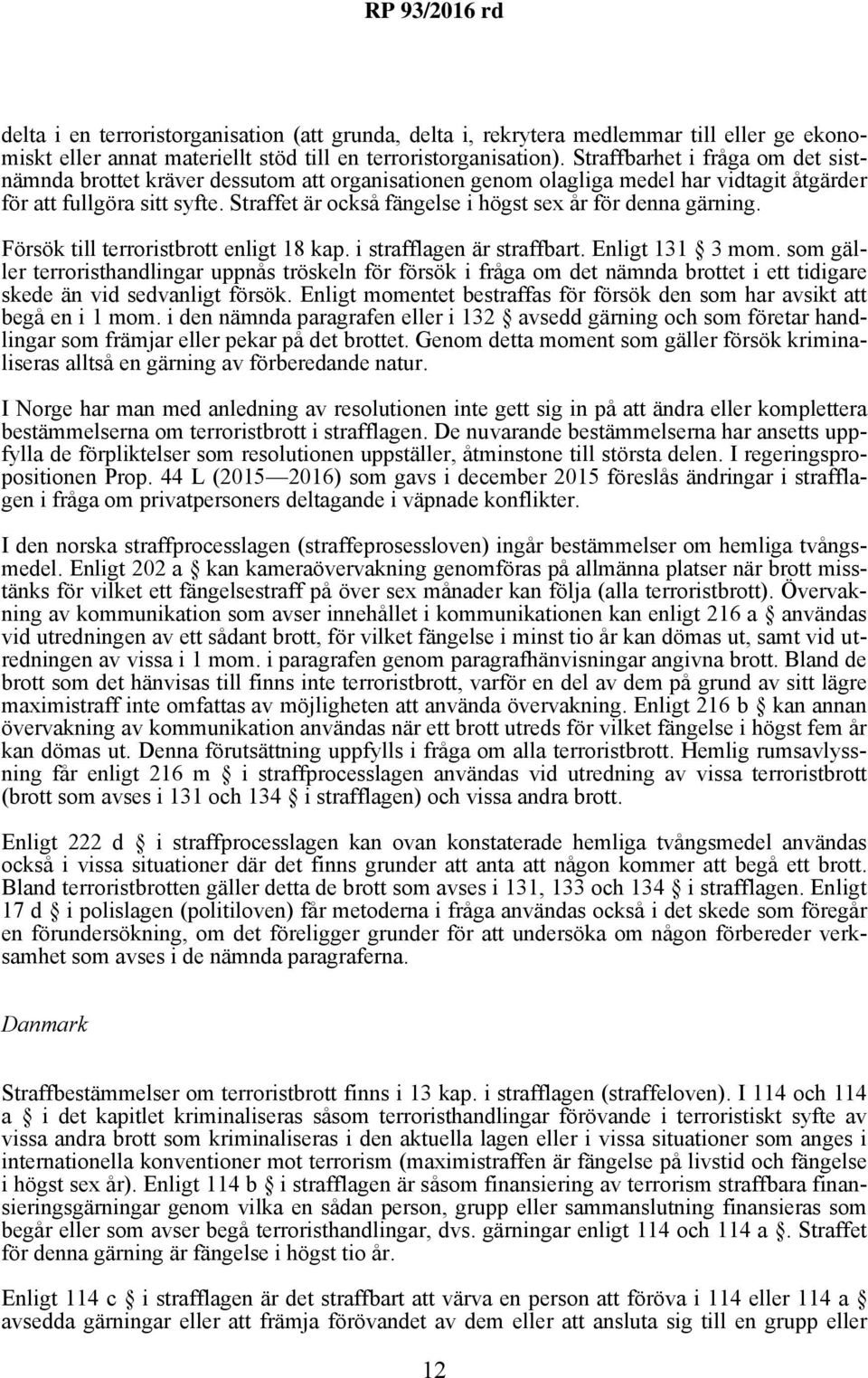 RP 93/2016 rd

delta i en terroristorganisation (att grunda, delta i, rekrytera medlemmar till eller ge ekonomiskt eller annat materiellt stöd till en terroristorganisation). Straffbarhet i fråga om det sistnämnda brottet kräver dessutom att organisationen genom olagliga medel har vidtagit åtgärder för att fullgöra sitt syfte. Straffet är också fängelse i högst sex år för denna gärning.

Försök till terroristbrott enligt 18 kap. i strafflagen är straffbart. Enligt 131 § 3 mom. som gäller terroristhandlingar uppnås tröskeln för försök i fråga om det nämnda brottet i ett tidigare skede än vid sedvanligt försök. Enligt momentet bestraffas för försök den som har avsikt att begå en i 1 mom. i den nämnda paragrafen eller i 132 § avsedd gärning och som företar handlingar som främjar eller pekar på det brottet. Genom detta moment som gäller försök kriminaliseras alltså en gärning av förberedande natur.

I Norge har man med anledning av resolutionen inte gett sig in på att ändra eller komplettera bestämmelserna om terroristbrott i strafflagen. De nuvarande bestämmelserna har ansetts uppfylla de förpliktelser som resolutionen uppställer, åtminstone till största delen. I regeringspropositionen Prop. 44 L (2015—2016) som gavs i december 2015 föreslås ändringar i strafflagen i fråga om privatpersoners deltagande i väpnade konflikter.

I den norska straffprocesslagen (straffeprosessloven) ingår bestämmelser om hemliga tvångsmedel. Enligt 202 a § kan kameraövervakning genomföras på allmänna platser när brott misstänks för vilket ett fängelsestraff på över sex månader kan följa (alla terroristbrott). Övervakning av kommunikation som avser innehållet i kommunikationen kan enligt 216 a § användas vid utredningen av ett sådant brott, för vilket fängelse i minst tio år kan dömas ut, samt vid utredningen av vissa i 1 mom. i paragrafen genom paragrafhänvisningar angivna brott. Bland de brott som det hänvisas till finns inte terroristbrott, varför en del av dem på grund av sitt lägre maximistraff inte omfattas av möjligheten att använda övervakning. Enligt 216 b § kan annan övervakning av kommunikation användas när ett brott utreds för vilket fängelse i högst fem år kan dömas ut. Denna förutsättning uppfylls i fråga om alla terroristbrott. Hemlig rumsavlyssning får enligt 216 m § i straffprocesslagen användas vid utredning av vissa terroristbrott (brott som avses i 131 och 134 § i strafflagen) och vissa andra brott.

Enligt 222 d § i straffprocesslagen kan ovan konstaterade hemliga tvångsmedel användas också i vissa situationer där det finns grunder att anta att någon kommer att begå ett brott. Bland terroristbrotten gäller detta de brott som avses i 131, 133 och 134 § i strafflagen. Enligt 17 d § i polislagen (politiloven) får metoderna i fråga användas också i det skede som föregår en förundersökning, om det föreligger grunder för att undersöka om någon förbereder verksamhet som avses i de nämnda paragraferna.

Danmark

Straffbestämmelser om terroristbrott finns i 13 kap. i strafflagen (straffeloven). I 114 och 114 a § i det kapitlet kriminaliseras såsom terroristhandlingar förövande i terroristiskt syfte av vissa andra brott som kriminaliseras i den aktuella lagen eller i vissa situationer som anges i internationella konventioner mot terrorism (maximistraffen är fängelse på livstid och fängelse i högst sex år). Enligt 114 b § i strafflagen är såsom finansiering av terrorism straffbara finansieringsgärningar genom vilka en sådan person, grupp eller sammanslutning finansieras som begår eller som avser begå terroristhandlingar, dvs. gärningar enligt 114 och 114 a §. Straffet för denna gärning är fängelse i högst tio år.

Enligt 114 c § i strafflagen är det straffbart att värva en person att föröva i 114 eller 114 a § avsedda gärningar eller att främja förövandet av dem eller att ansluta sig till en grupp eller

12